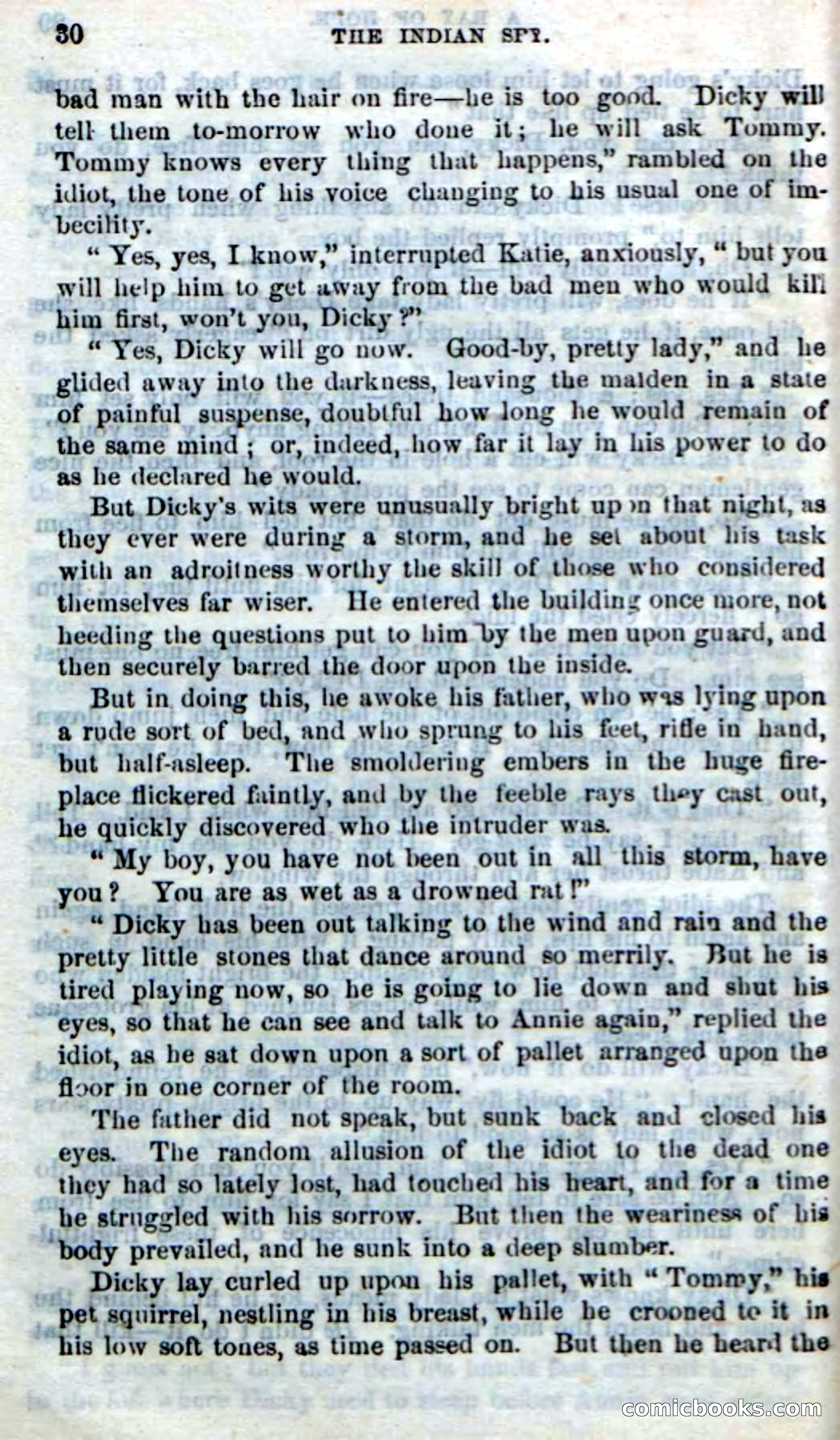 30 THE INDIAN SPY.

bad man with the hair on fire—he is too good. Dicky will tell them to-morrow who done it; he will ask Tommy. Tommy knows every thing that happens," rambled on the idiot, the tone of his voice changing to his usual one of imbecility.

"Yes, yes, I know," interrupted Katie, anxiously, "but you will help him to get away from the bad men who would kill him first, won't you, Dicky?"

"Yes, Dicky will go now. Good-by, pretty lady," and he glided away into the darkness, leaving the maiden in a state of painful suspense, doubtful how long he would remain of the same mind; or, indeed, how far it lay in his power to do as he declared he would.

But Dicky's wits were unusually bright upon that night, as they ever were during a storm, and he set about his task with an adroitness worthy the skill of those who considered themselves far wiser. He entered the building once more, not heeding the questions put to him by the men upon guard, and then securely barred the door upon the inside.

But in doing this, he awoke his father, who was lying upon a rude sort of bed, and who sprung to his feet, rifle in hand, but half-asleep. The smoldering embers in the huge fireplace flickered faintly, and by the feeble rays they cast out, he quickly discovered who the intruder was.

"My boy, you have not been out in all this storm, have you? You are as wet as a drowned rat!"

"Dicky has been out talking to the wind and rain and the pretty little stones that dance around so merrily. But he is tired playing now, so he is going to lie down and shut his eyes, so that he can see and talk to Annie again," replied the idiot, as he sat down upon a sort of pallet arranged upon the floor in one corner of the room.

The father did not speak, but sunk back and closed his eyes. The random allusion of the idiot to the dead one they had so lately lost, had touched his heart, and for a time he struggled with his sorrow. But then the weariness of his body prevailed, and he sunk into a deep slumber.

Dicky lay curled up upon his pallet, with "Tommy," his pet squirrel, nestling in his breast, while he crooned to it in his low soft tones, as time passed on. But then he heard the

comicbooks.com